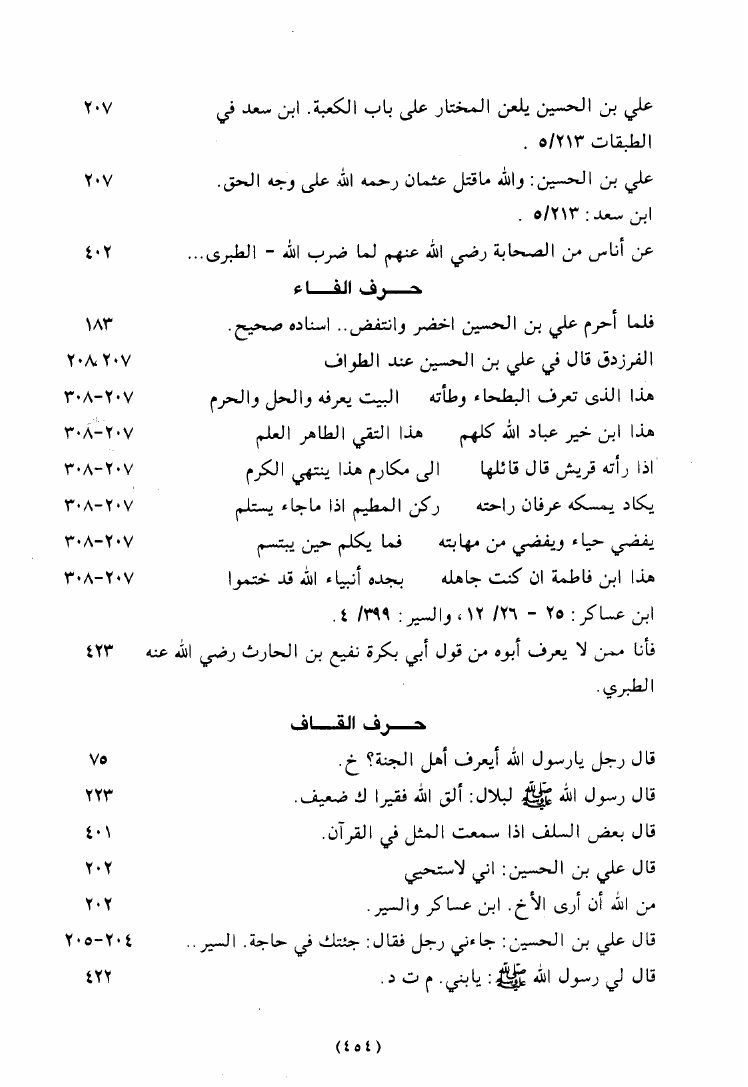 علي بن الحسين يلعن المختار على باب الكعبة. ابن سعد في الطبقات ٥/٢١٣ . ٢٠٧

علي بن الحسين: والله ماقتل عثمان رحمه الله على وجه الحق. ابن سعد: ٥/٢١٣ . ٢٠٧

عن أناس من الصحابة رضي الله عنهم لما ضرب الله - الطبرى... ٤٠٢

حـــرف الفـــاء

فلما أحرم علي بن الحسين اخضر وانتفض.. اسناده صحيح. ١٨٣

الفرزدق قال في علي بن الحسين عند الطواف ٢٠٧، ٢٠٨

هذا الذى تعرف البطحاء وطأته البيت يعرفه والحل والحرم ٢٠٧-٣٠٨

هذا ابن خير عباد الله كلهم هذا التقي الطاهر العلم ٢٠٧-٣٠٨

اذا رأته قريش قال قائلها الى مكارم هذا ينتهي الكرم ٢٠٧-٣٠٨

يكاد يمسكه عرفان راحته ركن المطيم اذا ماجاء يستلم ٢٠٧-٣٠٨

يفضي حياء ويفضي من مهابته فما يكلم حين يبتسم ٢٠٧-٣٠٨

هذا ابن فاطمة ان كنت جاهله بجده أنبياء الله قد ختموا ٢٠٧-٣٠٨

ابن عساكر: ٢٥ - ٢٦/ ١٢، والسير: ٣٩٩/ ٤.

فأنا ممن لا يعرف أبوه من قول أبي بكرة نفيع بن الحارث رضي الله عنه الطبري. ٤٢٣

حـــرف القـــاف

قال رجل يارسول الله أيعرف أهل الجنة؟ خ. ٧٥

قال رسول الله ﷺ لبلال: ألق الله فقيرا ك ضعيف. ٢٢٣

قال بعض السلف اذا سمعت المثل في القرآن. ٤٠١

قال علي بن الحسين: اني لاستحيي ٢٠٢

من الله أن أرى الأخ. ابن عساكر والسير. ٢٠٢

قال علي بن الحسين: جاءني رجل فقال: جئتك في حاجة. السير.. ٢٠٤-٢٠٥

قال لي رسول الله ﷺ: يابني. م ت د. ٤٢٢

(٤٥٤)